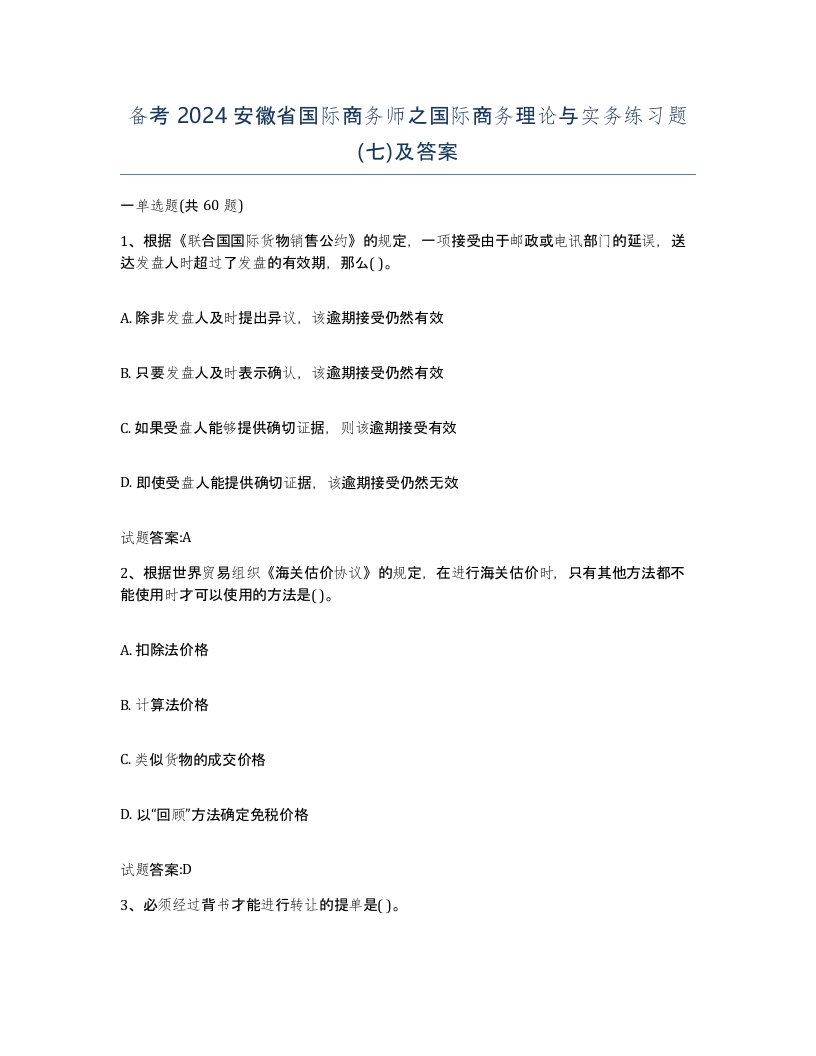 备考 2024 安徽省国际商务师之国际商务理论与实务练习题(七)及答案

一单选题(共 60 题)

1、根据《联合国国际货物销售公约》的规定，一项接受由于邮政或电讯部门的延误，送达发盘人时超过了发盘的有效期，那么( )。

A. 除非发盘人及时提出异议，该逾期接受仍然有效

B. 只要发盘人及时表示确认，该逾期接受仍然有效

C. 如果受盘人能够提供确切证据，则该逾期接受有效

D. 即使受盘人能提供确切证据，该逾期接受仍然无效

试题答案:A

2、根据世界贸易组织《海关估价协议》的规定，在进行海关估价时，只有其他方法都不能使用时才可以使用的方法是( )。

A. 扣除法价格

B. 计算法价格

C. 类似货物的成交价格

D. 以“回顾”方法确定免税价格

试题答案:D

3、必须经过背书才能进行转让的提单是( )。